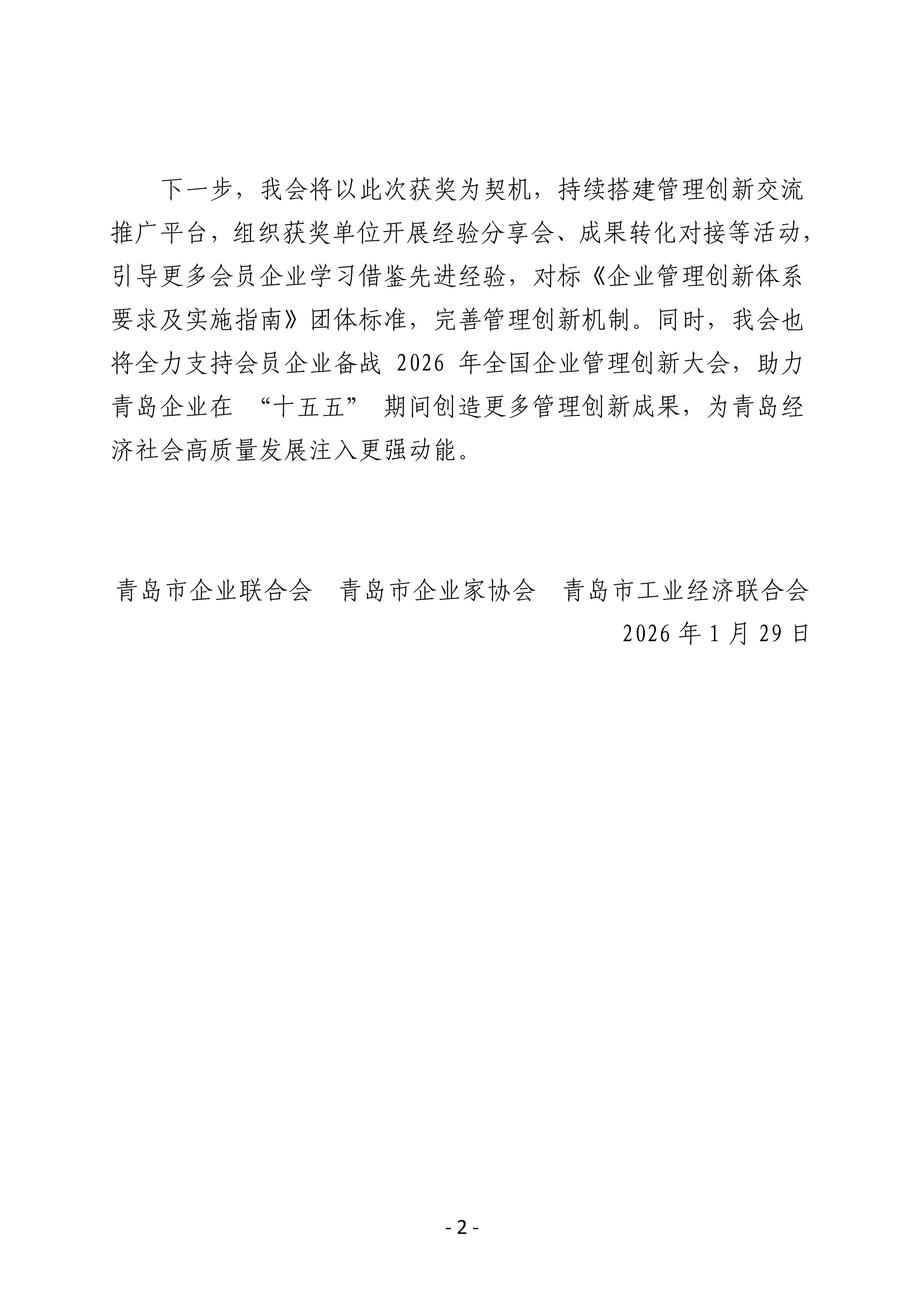 下一步，我会将以此次获奖为契机，持续搭建管理创新交流推广平台，组织获奖单位开展经验分享会、成果转化对接等活动，引导更多会员企业学习借鉴先进经验，对标《企业管理创新体系要求及实施指南》团体标准，完善管理创新机制。同时，我会也将全力支持会员企业备战 2026 年全国企业管理创新大会，助力青岛企业在 “十五五” 期间创造更多管理创新成果，为青岛经济社会高质量发展注入更强动能。

青岛市企业联合会　青岛市企业家协会　青岛市工业经济联合会
2026 年 1 月 29 日

- 2 -